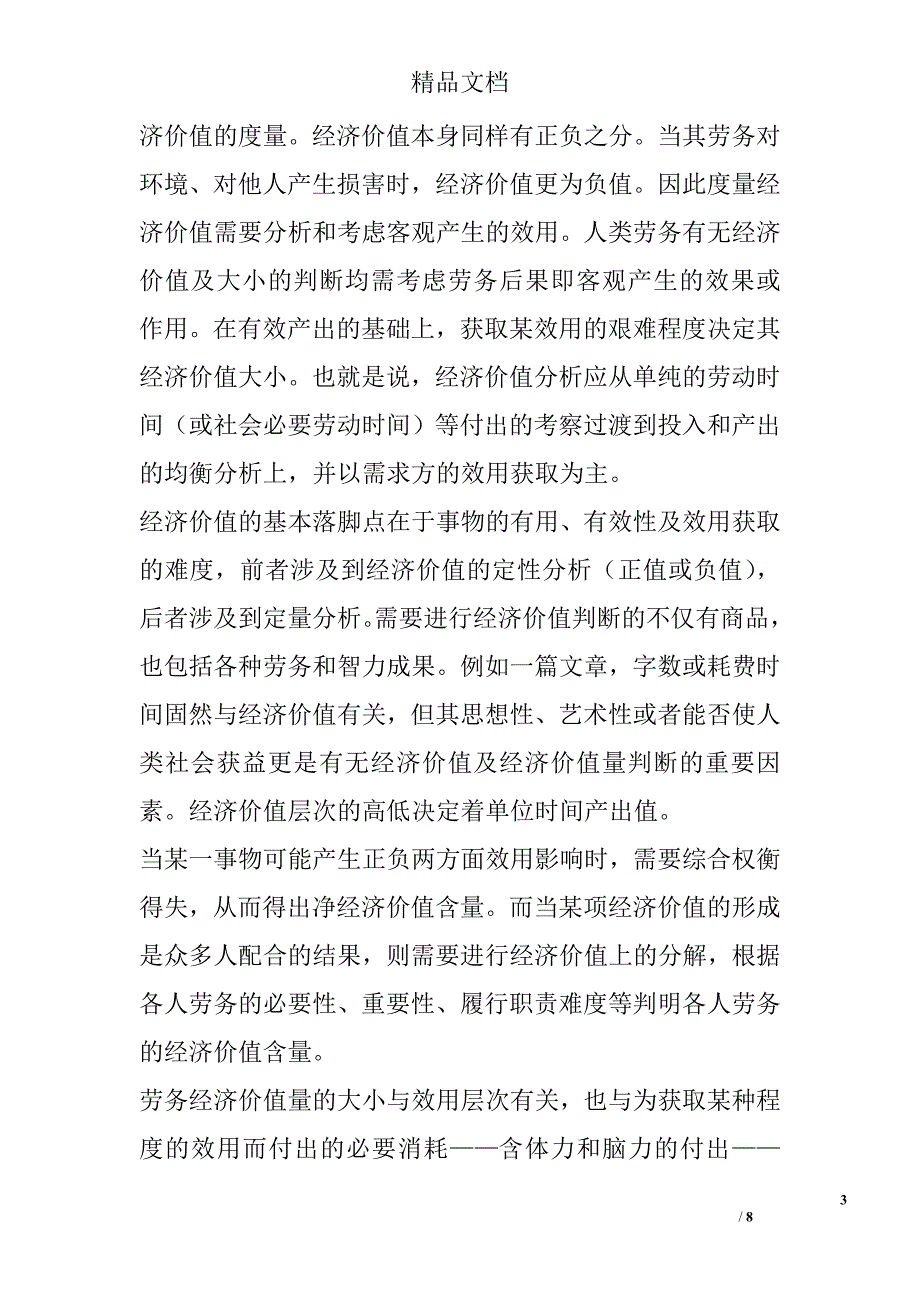 精品文档

济价值的度量。经济价值本身同样有正负之分。当其劳务对环境、对他人产生损害时，经济价值更为负值。因此度量经济价值需要分析和考虑客观产生的效用。人类劳务有无经济价值及大小的判断均需考虑劳务后果即客观产生的效果或作用。在有效产出的基础上，获取某效用的艰难程度决定其经济价值大小。也就是说，经济价值分析应从单纯的劳动时间（或社会必要劳动时间）等付出的考察过渡到投入和产出的均衡分析上，并以需求方的效用获取为主。

经济价值的基本落脚点在于事物的有用、有效性及效用获取的难度，前者涉及到经济价值的定性分析（正值或负值），后者涉及到定量分析。需要进行经济价值判断的不仅有商品，也包括各种劳务和智力成果。例如一篇文章，字数或耗费时间固然与经济价值有关，但其思想性、艺术性或者能否使人类社会获益更是有无经济价值及经济价值量判断的重要因素。经济价值层次的高低决定着单位时间产出值。

当某一事物可能产生正负两方面效用影响时，需要综合权衡得失，从而得出净经济价值含量。而当某项经济价值的形成是众多人配合的结果，则需要进行经济价值上的分解，根据各人劳务的必要性、重要性、履行职责难度等判明各人劳务的经济价值含量。

劳务经济价值量的大小与效用层次有关，也与为获取某种程度的效用而付出的必要消耗——含体力和脑力的付出——

3

/ 8